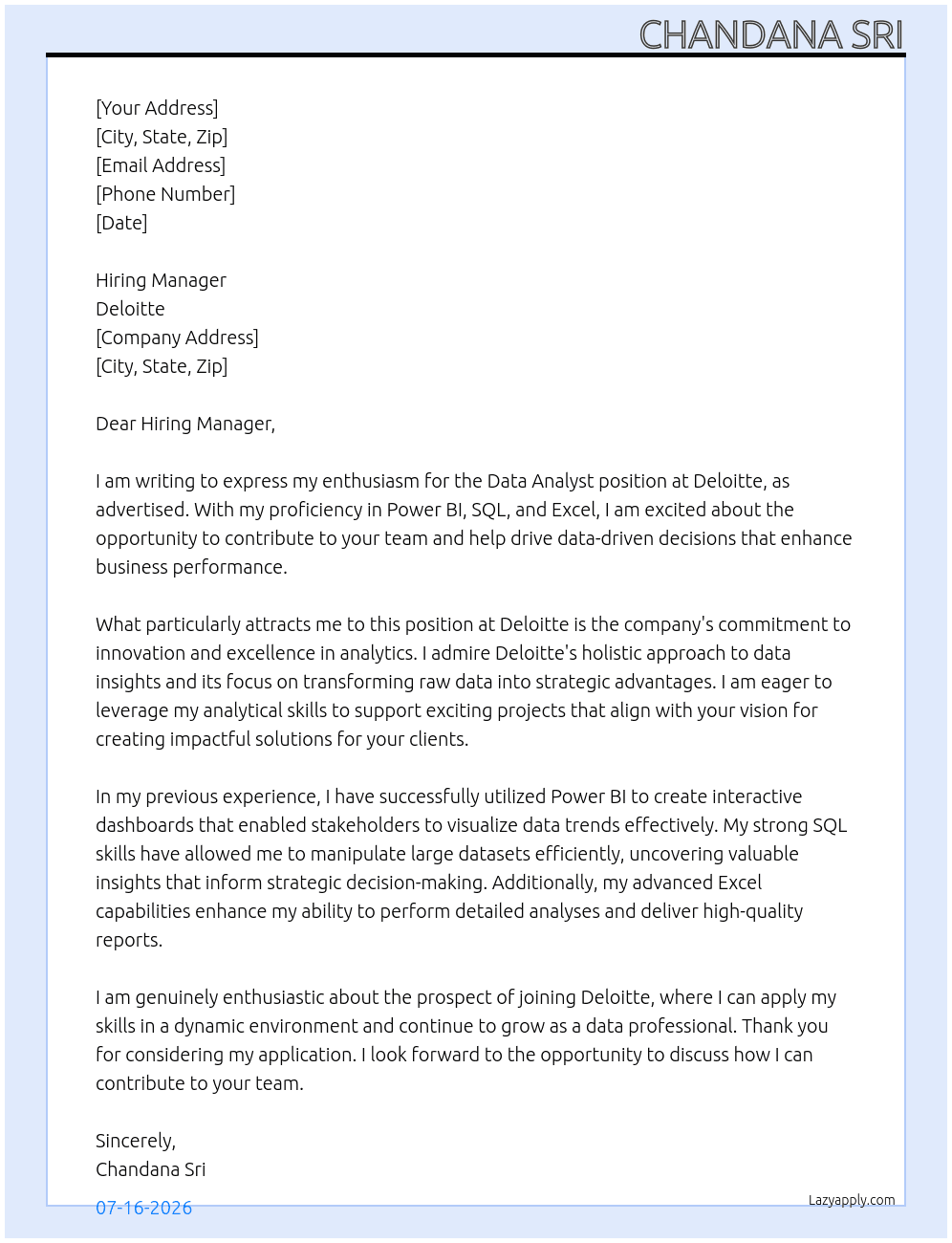 CHANDANA SRI

[Your Address]
[City, State, Zip]
[Email Address]
[Phone Number]
[Date]

Hiring Manager
Deloitte
[Company Address]
[City, State, Zip]

Dear Hiring Manager,

I am writing to express my enthusiasm for the Data Analyst position at Deloitte, as advertised. With my proficiency in Power BI, SQL, and Excel, I am excited about the opportunity to contribute to your team and help drive data-driven decisions that enhance business performance.

What particularly attracts me to this position at Deloitte is the company's commitment to innovation and excellence in analytics. I admire Deloitte's holistic approach to data insights and its focus on transforming raw data into strategic advantages. I am eager to leverage my analytical skills to support exciting projects that align with your vision for creating impactful solutions for your clients.

In my previous experience, I have successfully utilized Power BI to create interactive dashboards that enabled stakeholders to visualize data trends effectively. My strong SQL skills have allowed me to manipulate large datasets efficiently, uncovering valuable insights that inform strategic decision-making. Additionally, my advanced Excel capabilities enhance my ability to perform detailed analyses and deliver high-quality reports.

I am genuinely enthusiastic about the prospect of joining Deloitte, where I can apply my skills in a dynamic environment and continue to grow as a data professional. Thank you for considering my application. I look forward to the opportunity to discuss how I can contribute to your team.

Sincerely,
Chandana Sri

07-16-2026

Lazyapply.com